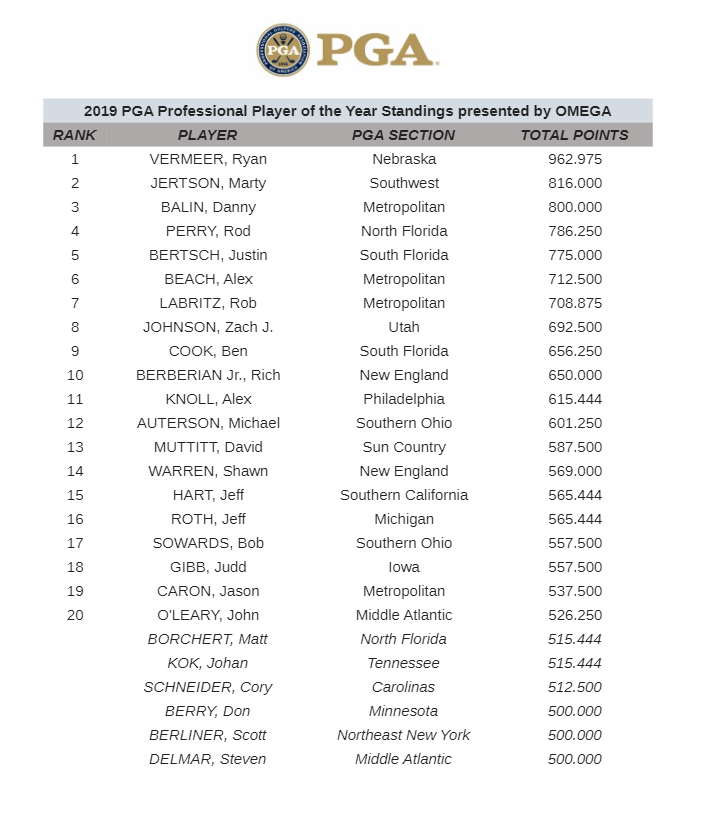 PGA

2019 PGA Professional Player of the Year Standings presented by OMEGA

| RANK | PLAYER | PGA SECTION | TOTAL POINTS |
|---|---|---|---|
| 1 | VERMEER, Ryan | Nebraska | 962.975 |
| 2 | JERTSON, Marty | Southwest | 816.000 |
| 3 | BALIN, Danny | Metropolitan | 800.000 |
| 4 | PERRY, Rod | North Florida | 786.250 |
| 5 | BERTSCH, Justin | South Florida | 775.000 |
| 6 | BEACH, Alex | Metropolitan | 712.500 |
| 7 | LABRITZ, Rob | Metropolitan | 708.875 |
| 8 | JOHNSON, Zach J. | Utah | 692.500 |
| 9 | COOK, Ben | South Florida | 656.250 |
| 10 | BERBERIAN Jr., Rich | New England | 650.000 |
| 11 | KNOLL, Alex | Philadelphia | 615.444 |
| 12 | AUTERSON, Michael | Southern Ohio | 601.250 |
| 13 | MUTTITT, David | Sun Country | 587.500 |
| 14 | WARREN, Shawn | New England | 569.000 |
| 15 | HART, Jeff | Southern California | 565.444 |
| 16 | ROTH, Jeff | Michigan | 565.444 |
| 17 | SOWARDS, Bob | Southern Ohio | 557.500 |
| 18 | GIBB, Judd | Iowa | 557.500 |
| 19 | CARON, Jason | Metropolitan | 537.500 |
| 20 | O'LEARY, John | Middle Atlantic | 526.250 |
| | BORCHERT, Matt | North Florida | 515.444 |
| | KOK, Johan | Tennessee | 515.444 |
| | SCHNEIDER, Cory | Carolinas | 512.500 |
| | BERRY, Don | Minnesota | 500.000 |
| | BERLINER, Scott | Northeast New York | 500.000 |
| | DELMAR, Steven | Middle Atlantic | 500.000 |